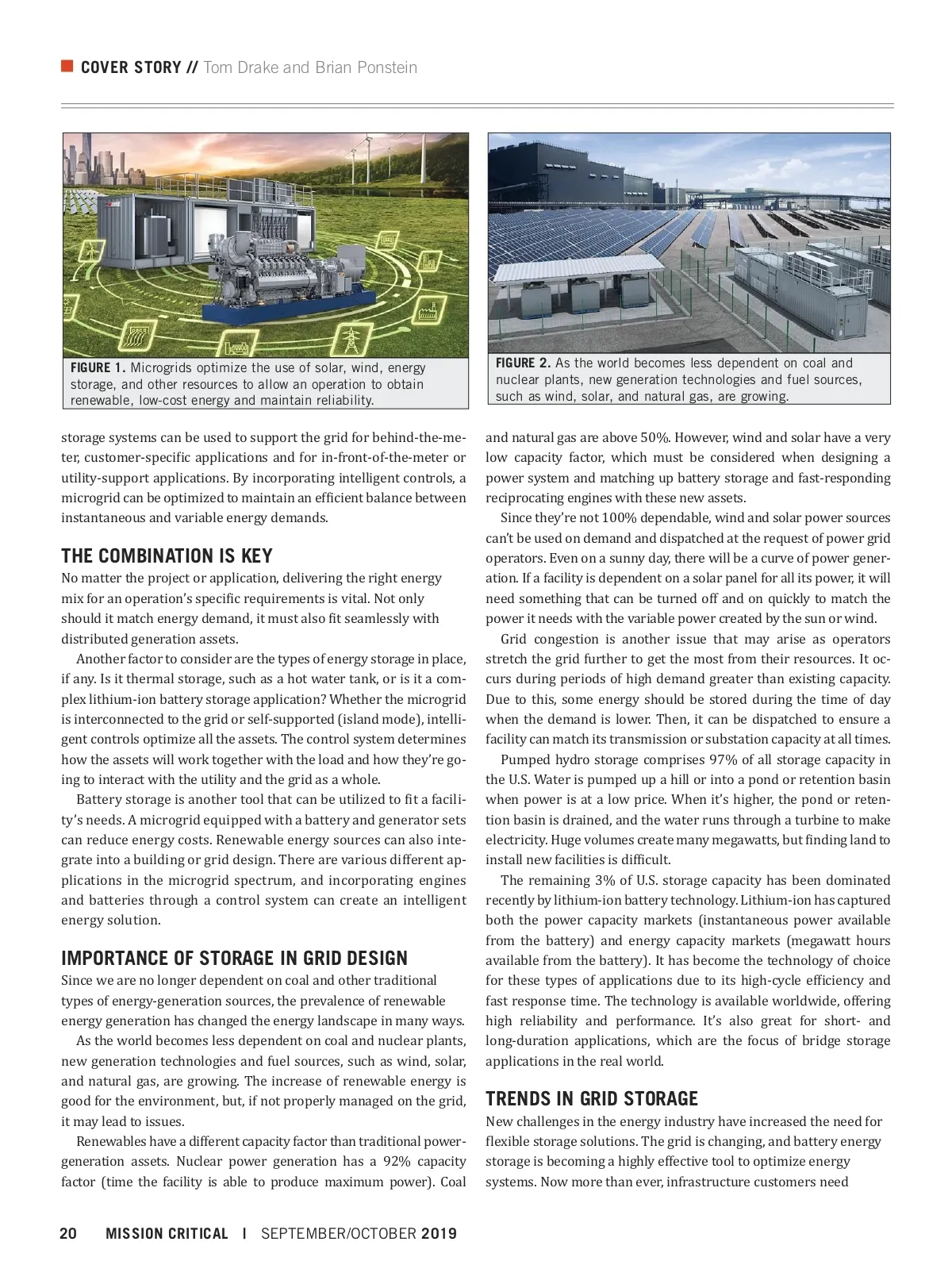 COVER STORY // Tom Drake and Brian Ponstein

FIGURE 1. Microgrids optimize the use of solar, wind, energy storage, and other resources to allow an operation to obtain renewable, low-cost energy and maintain reliability.

FIGURE 2. As the world becomes less dependent on coal and nuclear plants, new generation technologies and fuel sources, such as wind, solar, and natural gas, are growing.

storage systems can be used to support the grid for behind-the-meter, customer-specific applications and for in-front-of-the-meter or utility-support applications. By incorporating intelligent controls, a microgrid can be optimized to maintain an efficient balance between instantaneous and variable energy demands.

THE COMBINATION IS KEY

No matter the project or application, delivering the right energy mix for an operation's specific requirements is vital. Not only should it match energy demand, it must also fit seamlessly with distributed generation assets.

Another factor to consider are the types of energy storage in place, if any. Is it thermal storage, such as a hot water tank, or is it a complex lithium-ion battery storage application? Whether the microgrid is interconnected to the grid or self-supported (island mode), intelligent controls optimize all the assets. The control system determines how the assets will work together with the load and how they're going to interact with the utility and the grid as a whole.

Battery storage is another tool that can be utilized to fit a facility's needs. A microgrid equipped with a battery and generator sets can reduce energy costs. Renewable energy sources can also integrate into a building or grid design. There are various different applications in the microgrid spectrum, and incorporating engines and batteries through a control system can create an intelligent energy solution.

IMPORTANCE OF STORAGE IN GRID DESIGN

Since we are no longer dependent on coal and other traditional types of energy-generation sources, the prevalence of renewable energy generation has changed the energy landscape in many ways.

As the world becomes less dependent on coal and nuclear plants, new generation technologies and fuel sources, such as wind, solar, and natural gas, are growing. The increase of renewable energy is good for the environment, but, if not properly managed on the grid, it may lead to issues.

Renewables have a different capacity factor than traditional power-generation assets. Nuclear power generation has a 92% capacity factor (time the facility is able to produce maximum power). Coal and natural gas are above 50%. However, wind and solar have a very low capacity factor, which must be considered when designing a power system and matching up battery storage and fast-responding reciprocating engines with these new assets.

Since they're not 100% dependable, wind and solar power sources can't be used on demand and dispatched at the request of power grid operators. Even on a sunny day, there will be a curve of power generation. If a facility is dependent on a solar panel for all its power, it will need something that can be turned off and on quickly to match the power it needs with the variable power created by the sun or wind.

Grid congestion is another issue that may arise as operators stretch the grid further to get the most from their resources. It occurs during periods of high demand greater than existing capacity. Due to this, some energy should be stored during the time of day when the demand is lower. Then, it can be dispatched to ensure a facility can match its transmission or substation capacity at all times.

Pumped hydro storage comprises 97% of all storage capacity in the U.S. Water is pumped up a hill or into a pond or retention basin when power is at a low price. When it's higher, the pond or retention basin is drained, and the water runs through a turbine to make electricity. Huge volumes create many megawatts, but finding land to install new facilities is difficult.

The remaining 3% of U.S. storage capacity has been dominated recently by lithium-ion battery technology. Lithium-ion has captured both the power capacity markets (instantaneous power available from the battery) and energy capacity markets (megawatt hours available from the battery). It has become the technology of choice for these types of applications due to its high-cycle efficiency and fast response time. The technology is available worldwide, offering high reliability and performance. It's also great for short- and long-duration applications, which are the focus of bridge storage applications in the real world.

TRENDS IN GRID STORAGE

New challenges in the energy industry have increased the need for flexible storage solutions. The grid is changing, and battery energy storage is becoming a highly effective tool to optimize energy systems. Now more than ever, infrastructure customers need

20 MISSION CRITICAL | SEPTEMBER/OCTOBER 2019